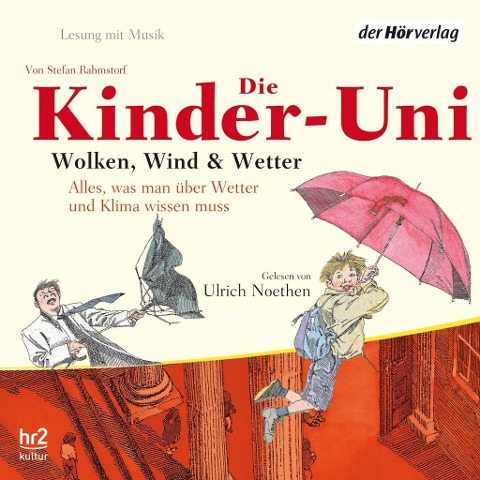 Lesung mit Musik

der Hörverlag

Von Stefan Rahmstorf

Die Kinder-Uni

Wolken, Wind & Wetter

Alles, was man über Wetter und Klima wissen muss

Gelesen von
Ulrich Noethen

hr2 kultur